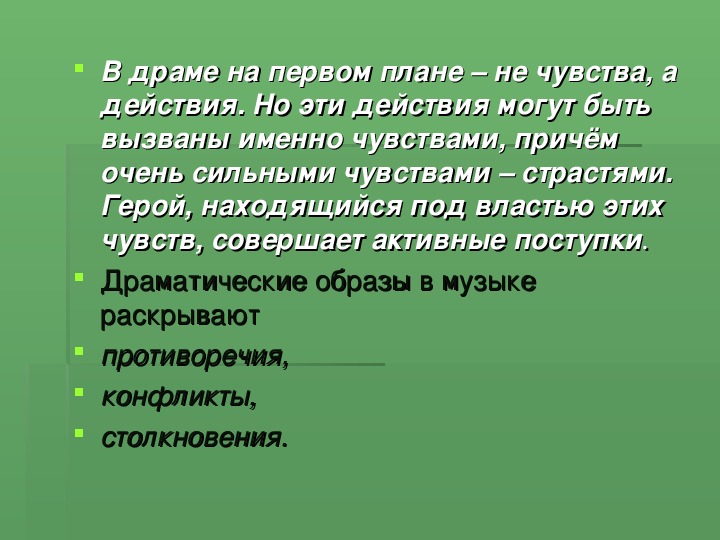 В драме на первом плане – не чувства, а действия. Но эти действия могут быть вызваны именно чувствами, причём очень сильными чувствами – страстями. Герой, находящийся под властью этих чувств, совершает активные поступки.

Драматические образы в музыке раскрывают

противоречия,

конфликты,

столкновения.